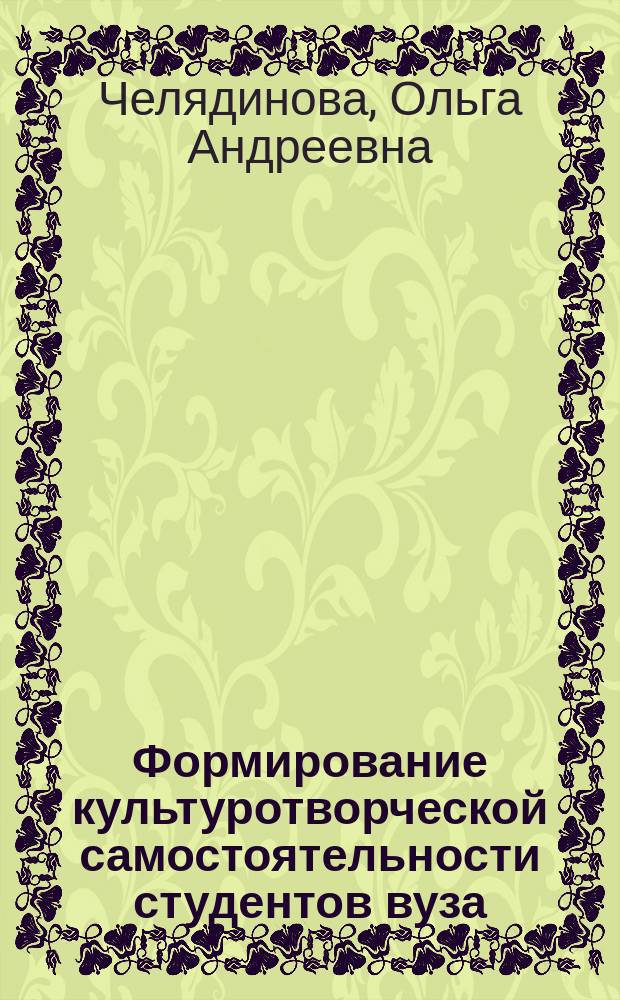 Челядинова, Ольга Андреевна

Формирование культуротворческой самостоятельности студентов вуза